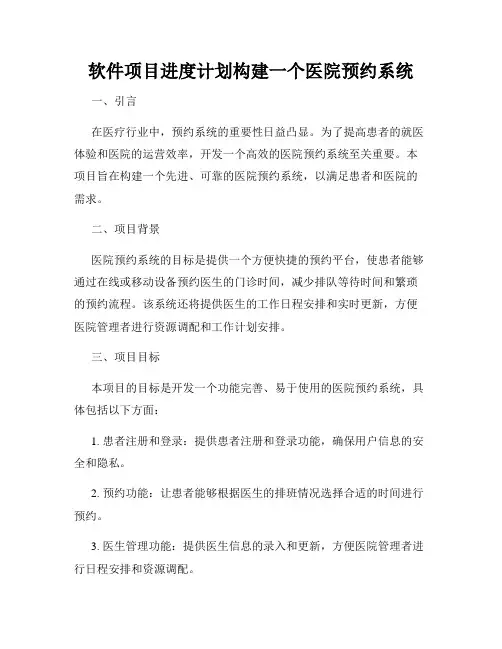 软件项目进度计划构建一个医院预约系统

一、引言

在医疗行业中，预约系统的重要性日益凸显。为了提高患者的就医体验和医院的运营效率，开发一个高效的医院预约系统至关重要。本项目旨在构建一个先进、可靠的医院预约系统，以满足患者和医院的需求。

二、项目背景

医院预约系统的目标是提供一个方便快捷的预约平台，使患者能够通过在线或移动设备预约医生的门诊时间，减少排队等待时间和繁琐的预约流程。该系统还将提供医生的工作日程安排和实时更新，方便医院管理者进行资源调配和工作计划安排。

三、项目目标

本项目的目标是开发一个功能完善、易于使用的医院预约系统，具体包括以下方面：

1. 患者注册和登录：提供患者注册和登录功能，确保用户信息的安全和隐私。

2. 预约功能：让患者能够根据医生的排班情况选择合适的时间进行预约。

3. 医生管理功能：提供医生信息的录入和更新，方便医院管理者进行日程安排和资源调配。